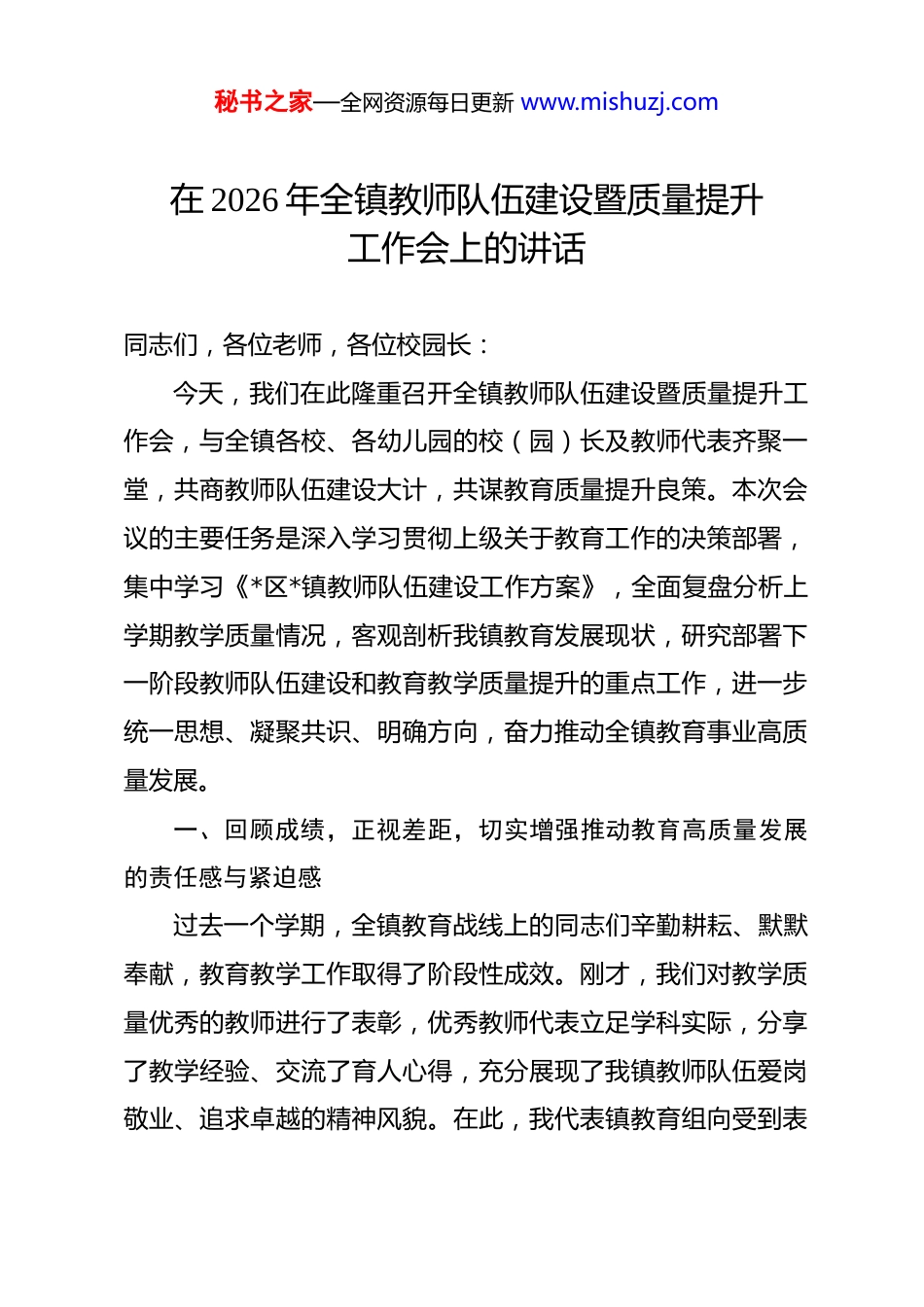 秘书之家—全网资源每日更新 www.mishuzj.com

在 2026 年全镇教师队伍建设暨质量提升工作会上的讲话

同志们，各位老师，各位校园长：

今天，我们在此隆重召开全镇教师队伍建设暨质量提升工作会，与全镇各校、各幼儿园的校（园）长及教师代表齐聚一堂，共商教师队伍建设大计，共谋教育质量提升良策。本次会议的主要任务是深入学习贯彻上级关于教育工作的决策部署，集中学习《*区*镇教师队伍建设工作方案》，全面复盘分析上学期教学质量情况，客观剖析我镇教育发展现状，研究部署下一阶段教师队伍建设和教育教学质量提升的重点工作，进一步统一思想、凝聚共识、明确方向，奋力推动全镇教育事业高质量发展。

一、回顾成绩，正视差距，切实增强推动教育高质量发展的责任感与紧迫感

过去一个学期，全镇教育战线上的同志们辛勤耕耘、默默奉献，教育教学工作取得了阶段性成效。刚才，我们对教学质量优秀的教师进行了表彰，优秀教师代表立足学科实际，分享了教学经验、交流了育人心得，充分展现了我镇教师队伍爱岗敬业、追求卓越的精神风貌。在此，我代表镇教育组向受到表